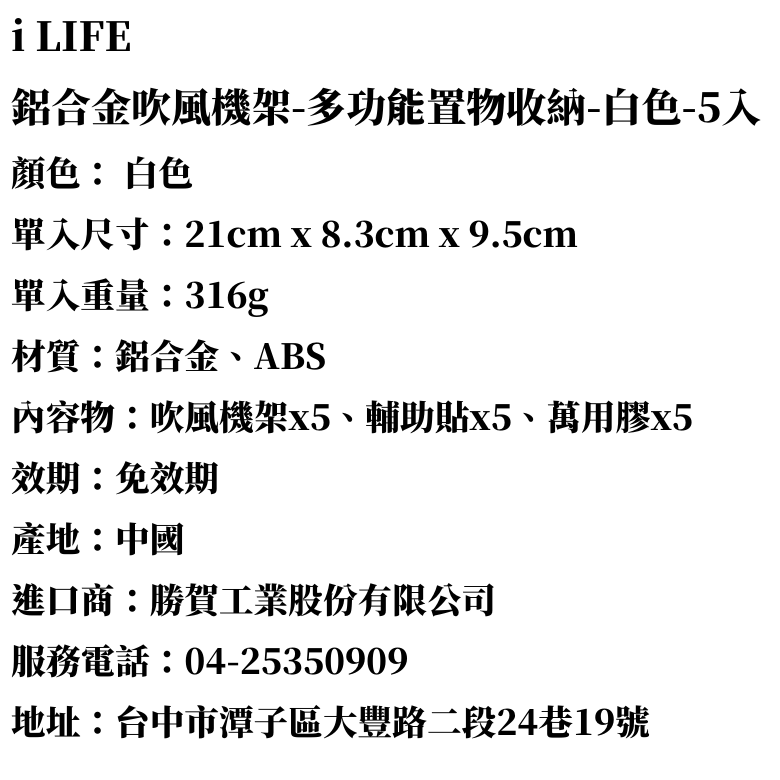 i LIFE

鋁合金吹風機架-多功能置物收納-白色-5入

顏色：白色

單入尺寸：21cm x 8.3cm x 9.5cm

單入重量：316g

材質：鋁合金、ABS

內容物：吹風機架x5、輔助貼x5、萬用膠x5

效期：免效期

產地：中國

進口商：勝賀工業股份有限公司

服務電話：04-25350909

地址：台中市潭子區大豐路二段24巷19號